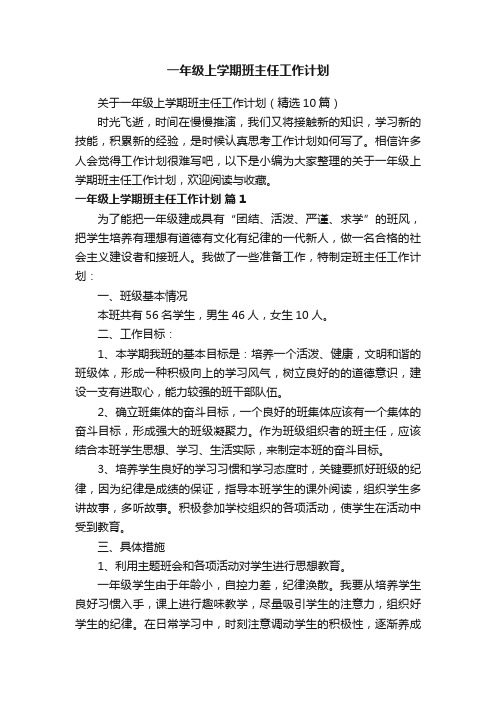 一年级上学期班主任工作计划

关于一年级上学期班主任工作计划（精选10篇）

时光飞逝，时间在慢慢推演，我们又将接触新的知识，学习新的技能，积累新的经验，是时候认真思考工作计划如何写了。相信许多人会觉得工作计划很难写吧，以下是小编为大家整理的关于一年级上学期班主任工作计划，欢迎阅读与收藏。

一年级上学期班主任工作计划 篇1

为了能把一年级建成具有“团结、活泼、严谨、求学”的班风，把学生培养有理想有道德有文化有纪律的一代新人，做一名合格的社会主义建设者和接班人。我做了一些准备工作，特制定班主任工作计划：

一、班级基本情况

本班共有56名学生，男生46人，女生10人。

二、工作目标：

1、本学期我班的基本目标是：培养一个活泼、健康，文明和谐的班级体，形成一种积极向上的学习风气，树立良好的的道德意识，建设一支有进取心，能力较强的班干部队伍。

2、确立班集体的奋斗目标，一个良好的班集体应该有一个集体的奋斗目标，形成强大的班级凝聚力。作为班级组织者的班主任，应该结合本班学生思想、学习、生活实际，来制定本班的奋斗目标。

3、培养学生良好的学习习惯和学习态度时，关键要抓好班级的纪律，因为纪律是成绩的保证，指导本班学生的课外阅读，组织学生多讲故事，多听故事。积极参加学校组织的各项活动，使学生在活动中受到教育。

三、具体措施

1、利用主题班会和各项活动对学生进行思想教育。

一年级学生由于年龄小，自控力差，纪律涣散。我要从培养学生良好习惯入手，课上进行趣味教学，尽量吸引学生的注意力，组织好学生的纪律。在日常学习中，时刻注意调动学生的积极性，逐渐养成